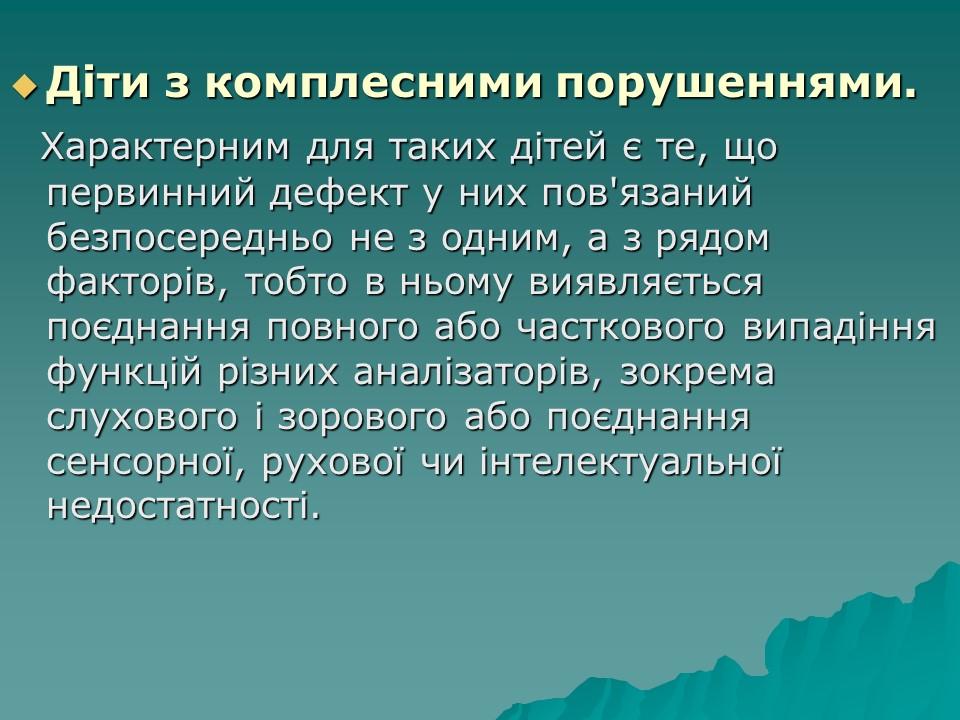 Діти з комплесними порушеннями.

Характерним для таких дітей є те, що первинний дефект у них пов'язаний безпосередньо не з одним, а з рядом факторів, тобто в ньому виявляється поєднання повного або часткового випадіння функцій різних аналізаторів, зокрема слухового і зорового або поєднання сенсорної, рухової чи інтелектуальної недостатності.